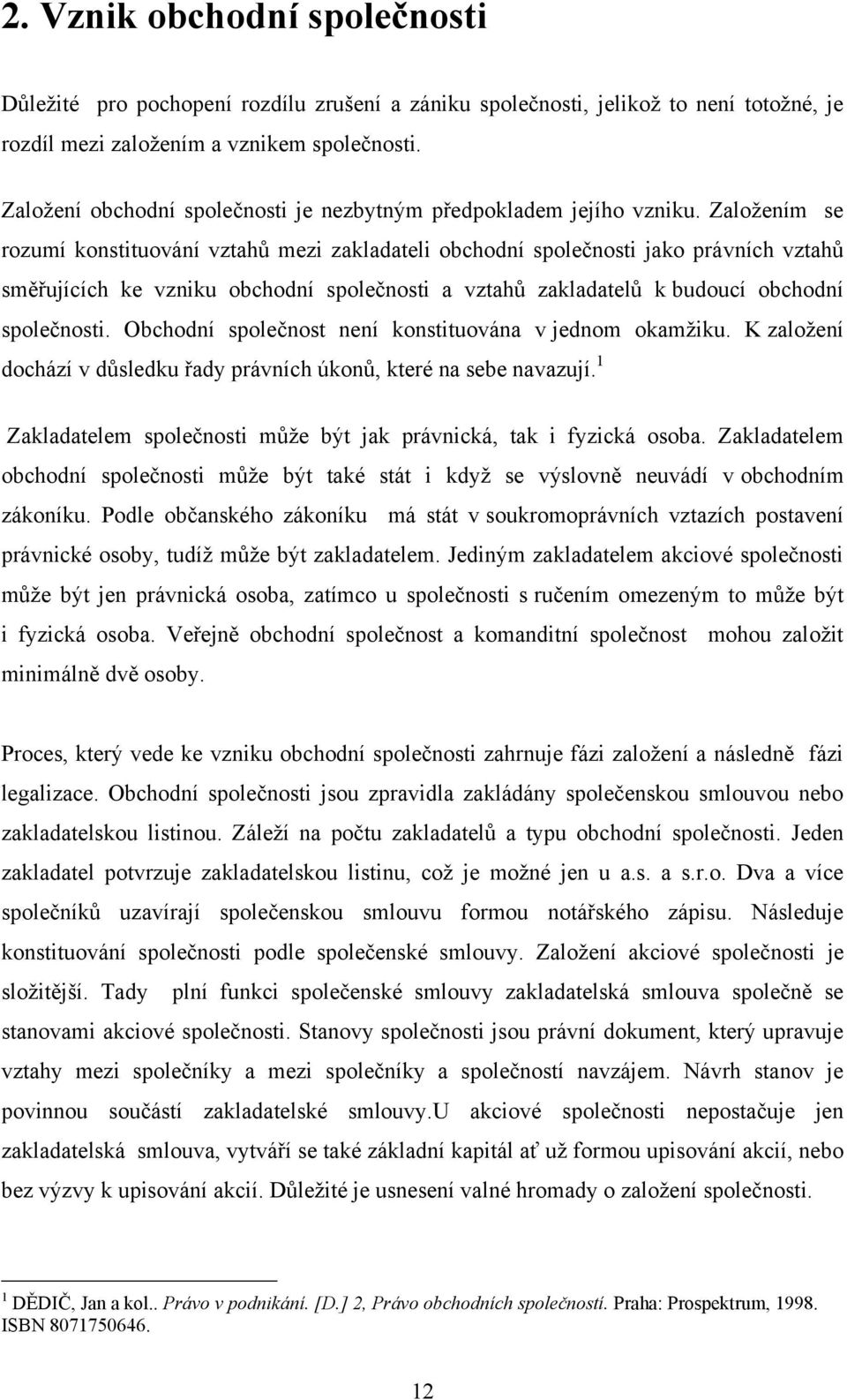 2. Vznik obchodní společnosti

Důležité pro pochopení rozdílu zrušení a zániku společnosti, jelikož to není totožné, je rozdíl mezi založením a vznikem společnosti.

Založení obchodní společnosti je nezbytným předpokladem jejího vzniku. Založením se rozumí konstituování vztahů mezi zakladateli obchodní společnosti jako právních vztahů směřujících ke vzniku obchodní společnosti a vztahů zakladatelů k budoucí obchodní společnosti. Obchodní společnost není konstituována v jednom okamžiku. K založení dochází v důsledku řady právních úkonů, které na sebe navazují.$^1$

Zakladatelem společnosti může být jak právnická, tak i fyzická osoba. Zakladatelem obchodní společnosti může být také stát i když se výslovně neuvádí v obchodním zákoníku. Podle občanského zákoníku má stát v soukromoprávních vztazích postavení právnické osoby, tudíž může být zakladatelem. Jediným zakladatelem akciové společnosti může být jen právnická osoba, zatímco u společnosti s ručením omezeným to může být i fyzická osoba. Veřejně obchodní společnost a komanditní společnost mohou založit minimálně dvě osoby.

Proces, který vede ke vzniku obchodní společnosti zahrnuje fázi založení a následně fázi legalizace. Obchodní společnosti jsou zpravidla zakládány společenskou smlouvou nebo zakladatelskou listinou. Záleží na počtu zakladatelů a typu obchodní společnosti. Jeden zakladatel potvrzuje zakladatelskou listinu, což je možné jen u a.s. a s.r.o. Dva a více společníků uzavírají společenskou smlouvu formou notářského zápisu. Následuje konstituování společnosti podle společenské smlouvy. Založení akciové společnosti je složitější. Tady plní funkci společenské smlouvy zakladatelská smlouva společně se stanovami akciové společnosti. Stanovy společnosti jsou právní dokument, který upravuje vztahy mezi společníky a mezi společníky a společností navzájem. Návrh stanov je povinnou součástí zakladatelské smlouvy.U akciové společnosti nepostačuje jen zakladatelská smlouva, vytváří se také základní kapitál ať už formou upisování akcií, nebo bez výzvy k upisování akcií. Důležité je usnesení valné hromady o založení společnosti.

$^1$ DĚDIČ, Jan a kol.. Právo v podnikání. [D.] 2, Právo obchodních společností. Praha: Prospektrum, 1998. ISBN 8071750646.

12